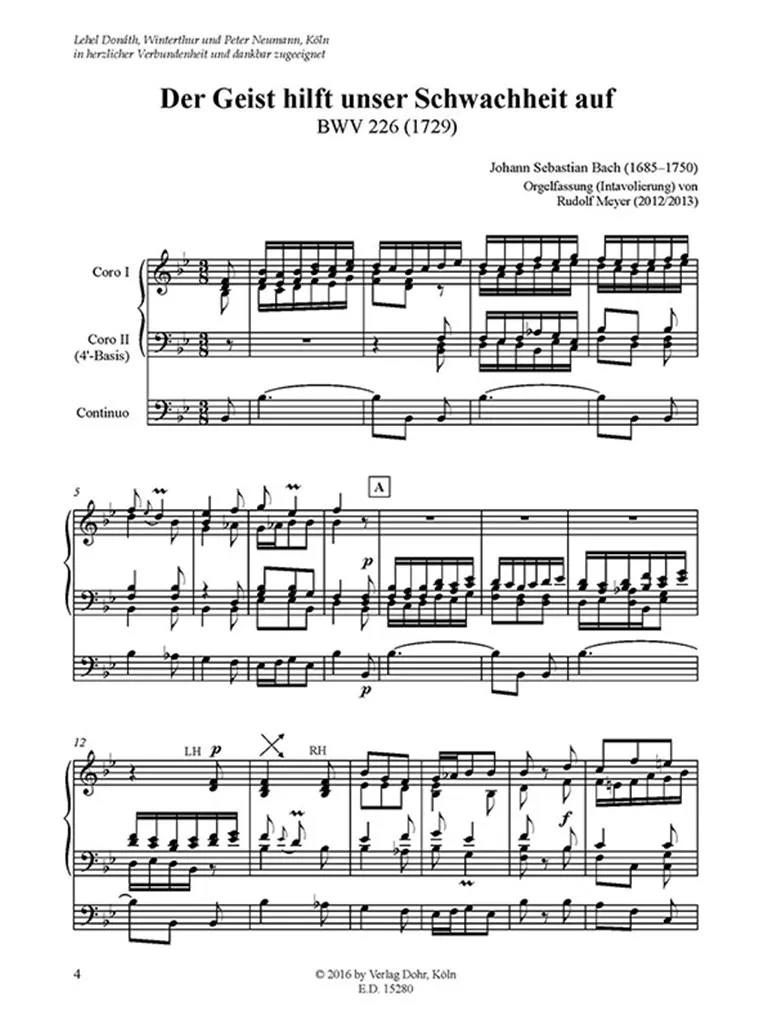 Lehel Donáth, Winterthur und Peter Neumann, Köln
in herzlicher Verbundenheit und dankbar zugeeignet

Der Geist hilft unser Schwachheit auf
BWV 226 (1729)

Johann Sebastian Bach (1685–1750)
Orgelfassung (Intavolierung) von
Rudolf Meyer (2012/2013)

Coro I

Coro II
(4'-Basis)

Continuo

5

A

p

p

12

LH p

RH

f

4

© 2016 by Verlag Dohr, Köln
E.D. 15280